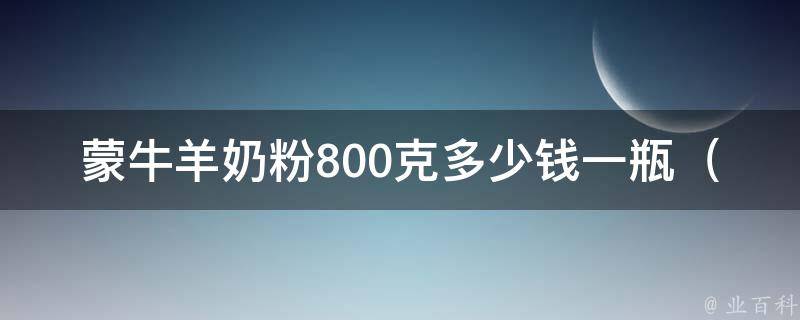 蒙牛羊奶粉800克多少钱一瓶（

@ 业百科